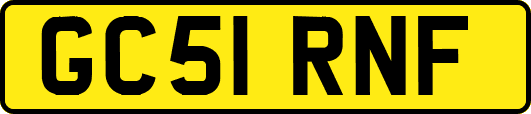 GC51 RNF